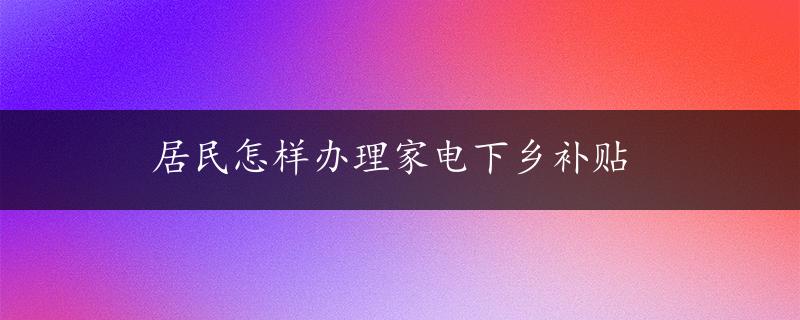 居民怎样办理家电下乡补贴